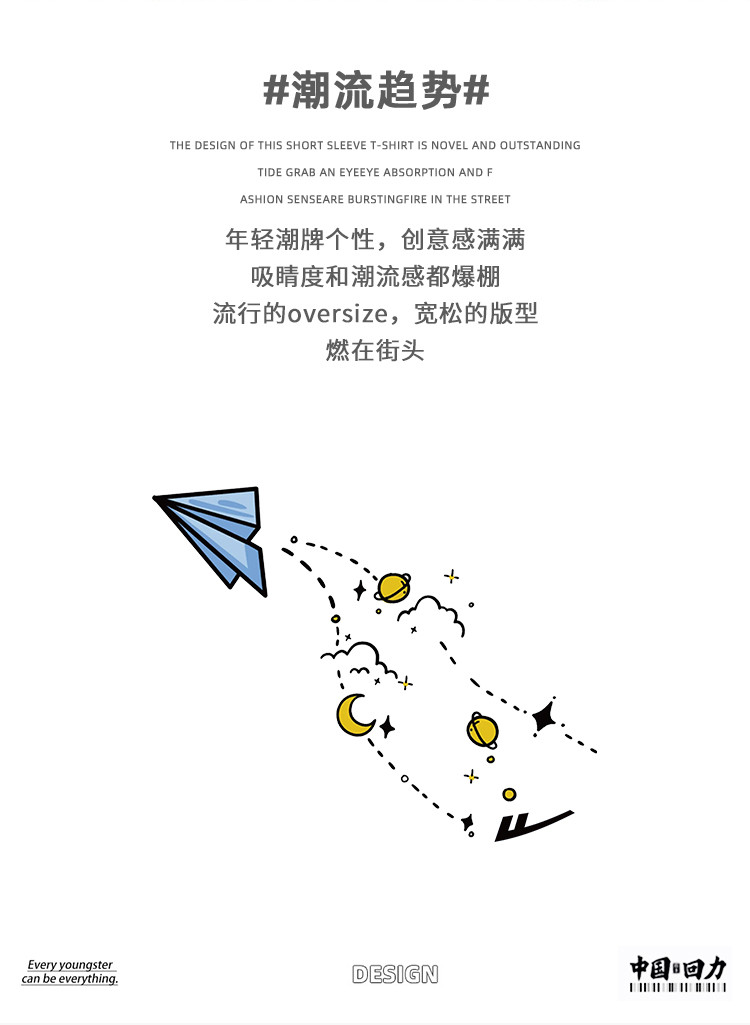 #潮流趋势#

THE DESIGN OF THIS SHORT SLEEVE T-SHIRT IS NOVEL AND OUTSTANDING

TIDE GRAB AN EYEEYE ABSORPTION AND F

ASHION SENSEARE BURSTINGFIRE IN THE STREET

年轻潮牌个性，创意感满满
吸睛度和潮流感都爆棚
流行的oversize，宽松的版型
燃在街头

Every youngster
can be everything.

DESIGN

中国回力